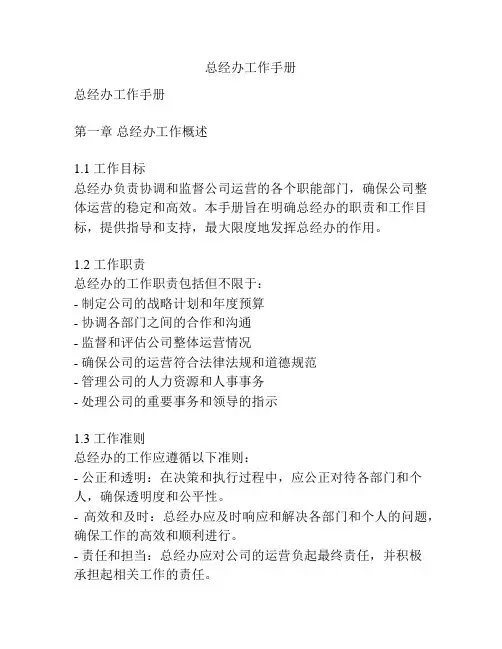 总经办工作手册

总经办工作手册

第一章 总经办工作概述

1.1 工作目标
总经办负责协调和监督公司运营的各个职能部门，确保公司整体运营的稳定和高效。本手册旨在明确总经办的职责和工作目标，提供指导和支持，最大限度地发挥总经办的作用。

1.2 工作职责
总经办的工作职责包括但不限于：
- 制定公司的战略计划和年度预算
- 协调各部门之间的合作和沟通
- 监督和评估公司整体运营情况
- 确保公司的运营符合法律法规和道德规范
- 管理公司的人力资源和人事事务
- 处理公司的重要事务和领导的指示

1.3 工作准则
总经办的工作应遵循以下准则：
- 公正和透明：在决策和执行过程中，应公正对待各部门和个人，确保透明度和公平性。
- 高效和及时：总经办应及时响应和解决各部门和个人的问题，确保工作的高效和顺利进行。
- 责任和担当：总经办应对公司的运营负起最终责任，并积极承担起相关工作的责任。